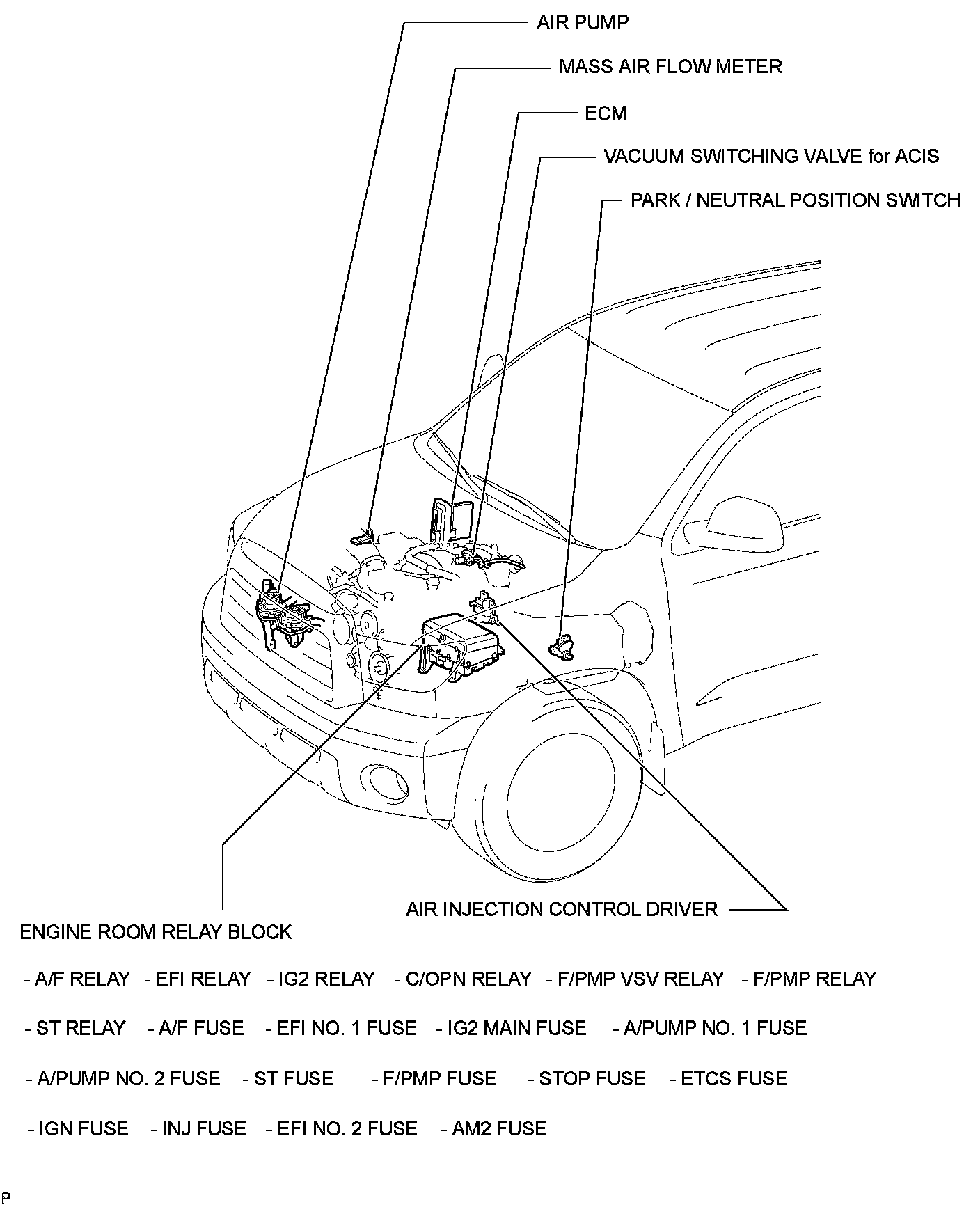 AIR PUMP

MASS AIR FLOW METER

ECM

VACUUM SWITCHING VALVE for ACIS

PARK / NEUTRAL POSITION SWITCH

AIR INJECTION CONTROL DRIVER

ENGINE ROOM RELAY BLOCK

- A/F RELAY - EFI RELAY - IG2 RELAY - C/OPN RELAY - F/PMP VSV RELAY - F/PMP RELAY

- ST RELAY - A/F FUSE - EFI NO. 1 FUSE - IG2 MAIN FUSE - A/PUMP NO. 1 FUSE

- A/PUMP NO. 2 FUSE - ST FUSE - F/PMP FUSE - STOP FUSE - ETCS FUSE

- IGN FUSE - INJ FUSE - EFI NO. 2 FUSE - AM2 FUSE

P